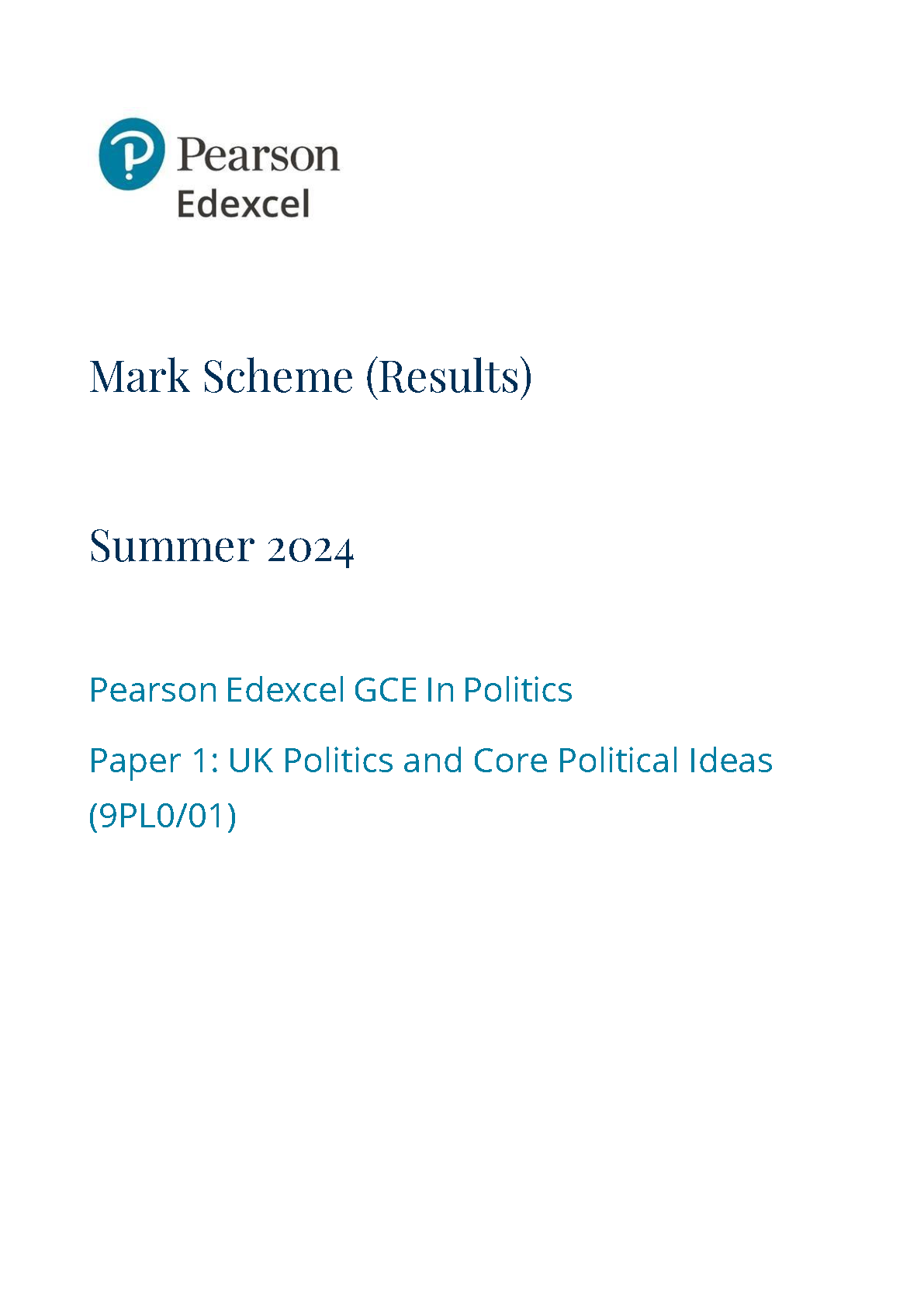 Pearson
Edexcel

Mark Scheme (Results)

Summer 2024

Pearson Edexcel GCE In Politics

Paper 1: UK Politics and Core Political Ideas (9PL0/01)